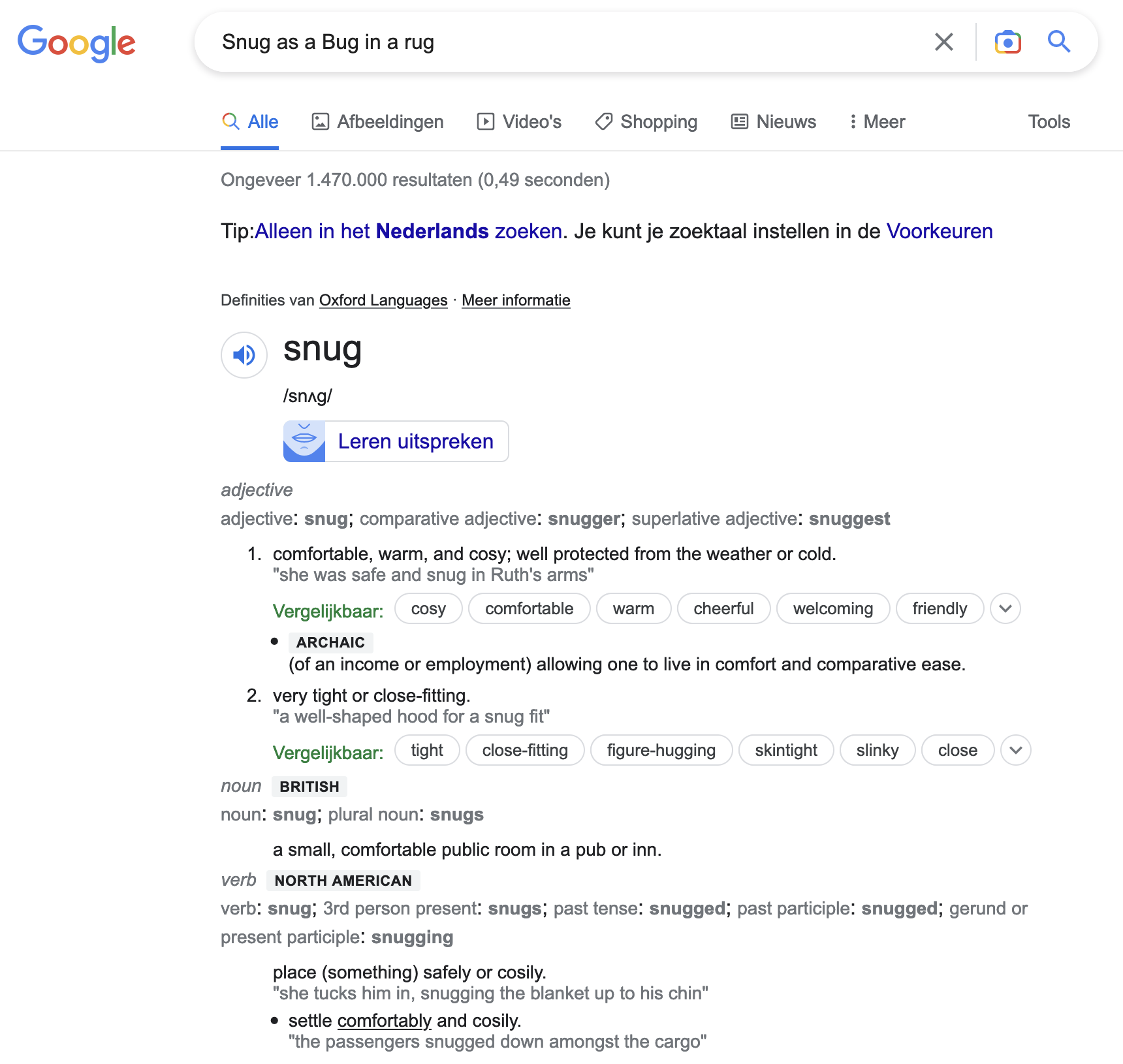 Google

Snug as a Bug in a rug

Alle   Afbeeldingen   Video's   Shopping   Nieuws   Meer   Tools

Ongeveer 1.470.000 resultaten (0,49 seconden)

Tip:Alleen in het Nederlands zoeken. Je kunt je zoektaal instellen in de Voorkeuren

Definities van Oxford Languages · Meer informatie

snug

/snʌg/

Leren uitspreken

adjective

adjective: snug; comparative adjective: snugger; superlative adjective: snuggest

1. comfortable, warm, and cosy; well protected from the weather or cold.
"she was safe and snug in Ruth's arms"

Vergelijkbaar: cosy   comfortable   warm   cheerful   welcoming   friendly

• ARCHAIC
(of an income or employment) allowing one to live in comfort and comparative ease.

2. very tight or close-fitting.
"a well-shaped hood for a snug fit"

Vergelijkbaar: tight   close-fitting   figure-hugging   skintight   slinky   close

noun BRITISH

noun: snug; plural noun: snugs

a small, comfortable public room in a pub or inn.

verb NORTH AMERICAN

verb: snug; 3rd person present: snugs; past tense: snugged; past participle: snugged; gerund or present participle: snugging

place (something) safely or cosily.
"she tucks him in, snugging the blanket up to his chin"

• settle comfortably and cosily.
"the passengers snugged down amongst the cargo"